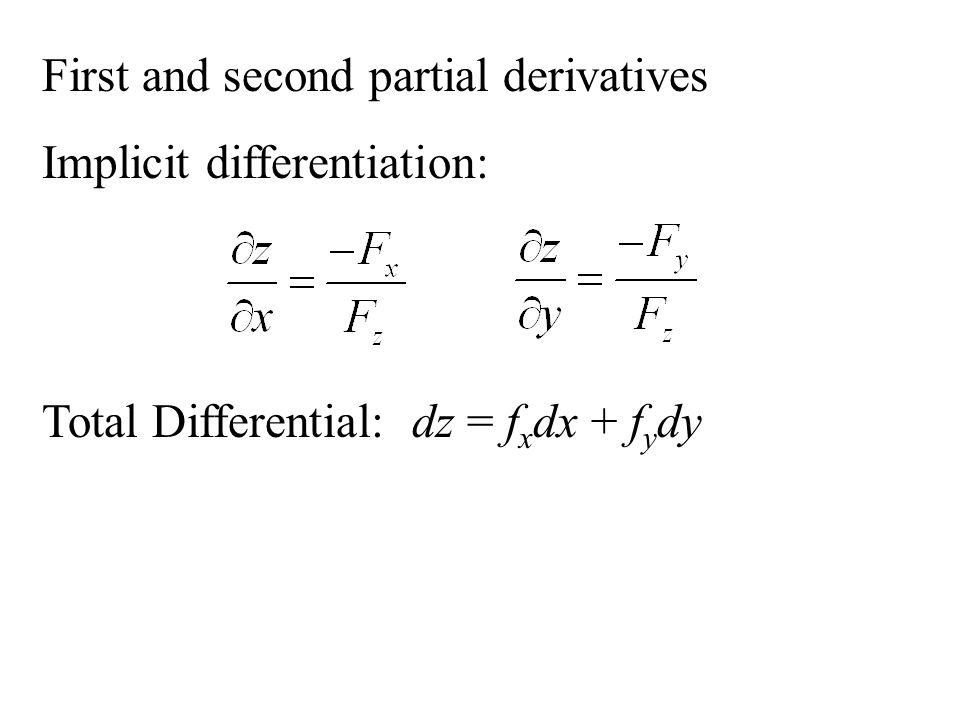 First and second partial derivatives

Implicit differentiation:

$\frac{\partial z}{\partial x} = \frac{-F_x}{F_z}$ $\frac{\partial z}{\partial y} = \frac{-F_y}{F_z}$

Total Differential: $dz = f_x dx + f_y dy$